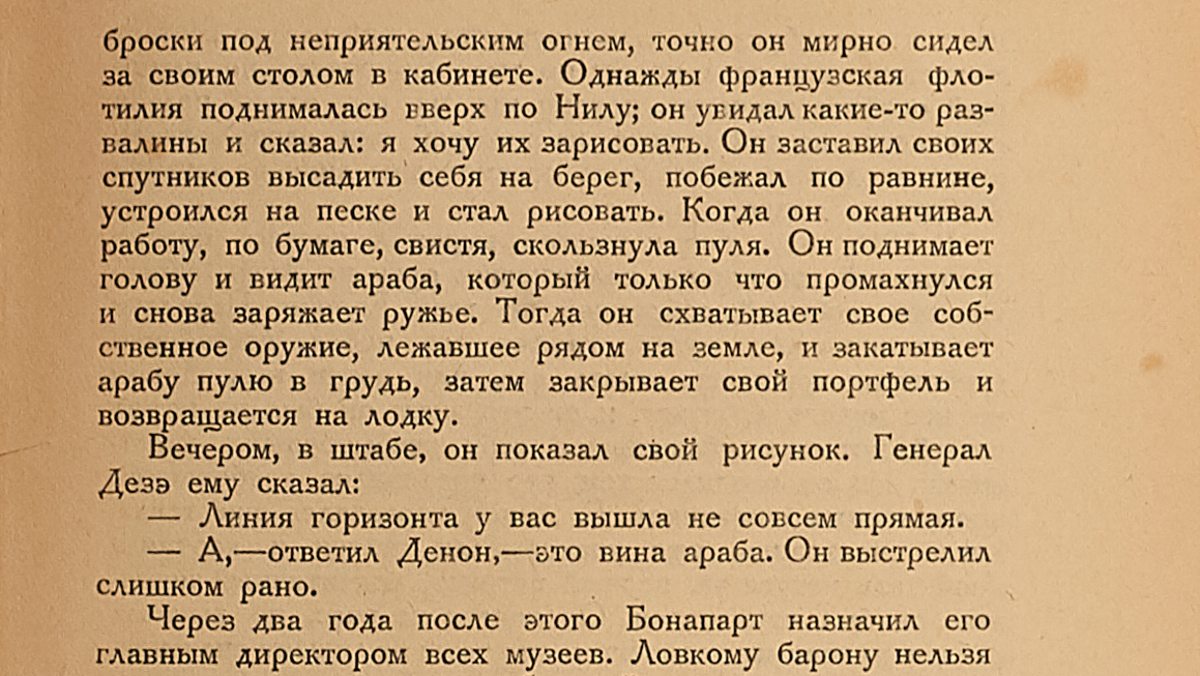 броски под неприятельским огнем, точно он мирно сидел за своим столом в кабинете. Однажды французская флотилия поднималась вверх по Нилу; он увидал какие-то развалины и сказал: я хочу их зарисовать. Он заставил своих спутников высадить себя на берег, побежал по равнине, устроился на песке и стал рисовать. Когда он оканчивал работу, по бумаге, свистя, скользнула пуля. Он поднимает голову и видит араба, который только что промахнулся и снова заряжает ружье. Тогда он схватывает свое собственное оружие, лежавшее рядом на земле, и закатывает арабу пулю в грудь, затем закрывает свой портфель и возвращается на лодку.

Вечером, в штабе, он показал свой рисунок. Генерал Дезэ ему сказал:

— Линия горизонта у вас вышла не совсем прямая.

— А,—ответил Денон,—это вина араба. Он выстрелил слишком рано.

Через два года после этого Бонапарт назначил его главным директором всех музеев. Ловкому барону нельзя